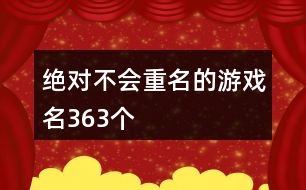 绝对不会重名的游戏名363个